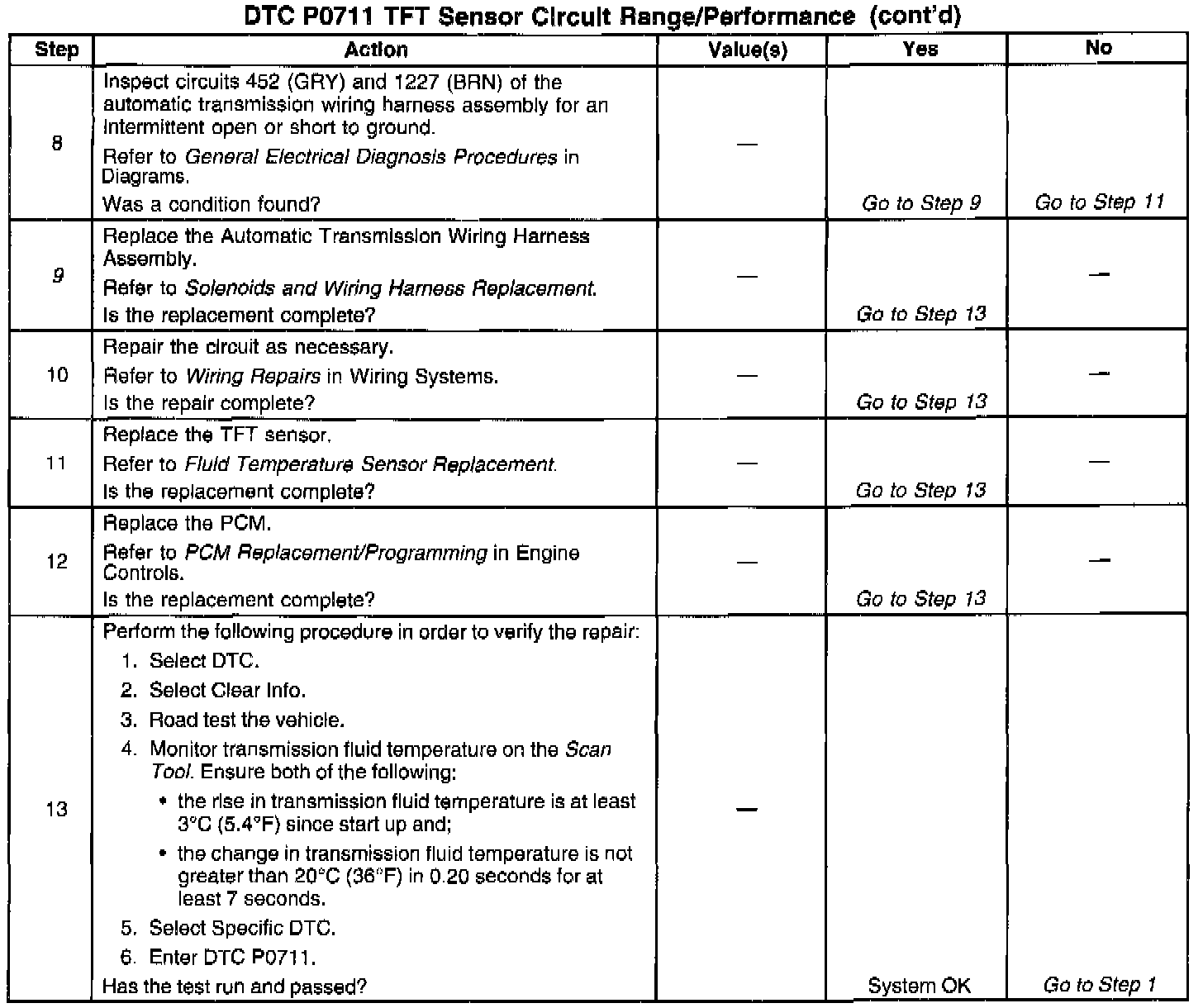 DTC P0711 TFT Sensor Circuit Range/Performance (cont'd)

| Step | Action | Value(s) | Yes | No |
|---|---|---|---|---|
| 8 | Inspect circuits 452 (GRY) and 1227 (BRN) of the automatic transmission wiring harness assembly for an intermittent open or short to ground. Refer to General Electrical Diagnosis Procedures in Diagrams. Was a condition found? | — | Go to Step 9 | Go to Step 11 |
| 9 | Replace the Automatic Transmission Wiring Harness Assembly. Refer to Solenoids and Wiring Harness Replacement. Is the replacement complete? | — | Go to Step 13 | — |
| 10 | Repair the circuit as necessary. Refer to Wiring Repairs in Wiring Systems. Is the repair complete? | — | Go to Step 13 | — |
| 11 | Replace the TFT sensor. Refer to Fluid Temperature Sensor Replacement. Is the replacement complete? | — | Go to Step 13 | — |
| 12 | Replace the PCM. Refer to PCM Replacement/Programming in Engine Controls. Is the replacement complete? | — | Go to Step 13 | — |
| 13 | Perform the following procedure in order to verify the repair: 1. Select DTC. 2. Select Clear Info. 3. Road test the vehicle. 4. Monitor transmission fluid temperature on the Scan Tool. Ensure both of the following: • the rise in transmission fluid temperature is at least 3°C (5.4°F) since start up and; • the change in transmission fluid temperature is not greater than 20°C (36°F) in 0.20 seconds for at least 7 seconds. 5. Select Specific DTC. 6. Enter DTC P0711. Has the test run and passed? | — | System OK | Go to Step 1 |